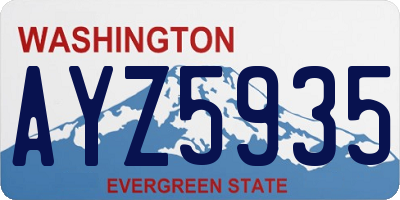 WASHINGTON

AYZ5935

EVERGREEN STATE